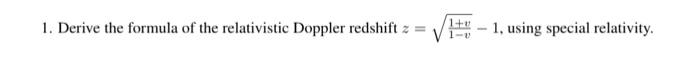 1. Derive the formula of the relativistic Doppler redshift $z = \sqrt{\frac{1+v}{1-v}} - 1$, using special relativity.